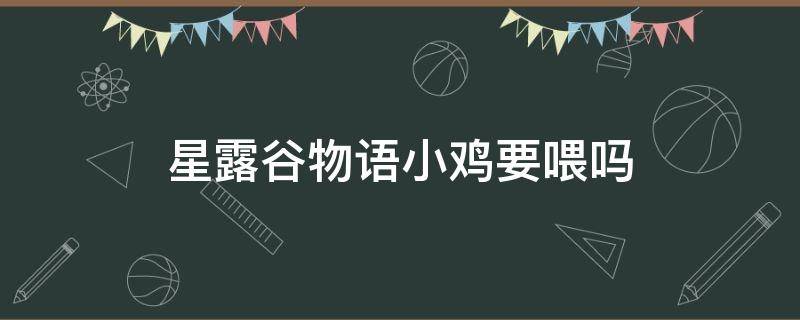 星露谷物语小鸡要喂吗